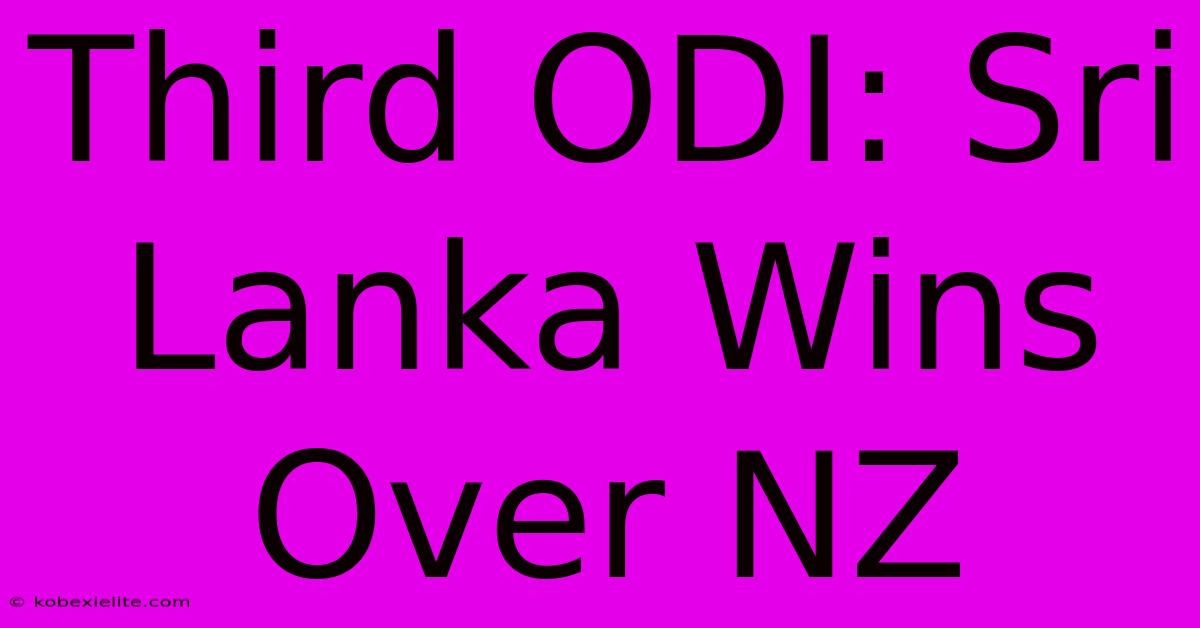 Third ODI: Sri Lanka Wins Over NZ

© kobexielite.com